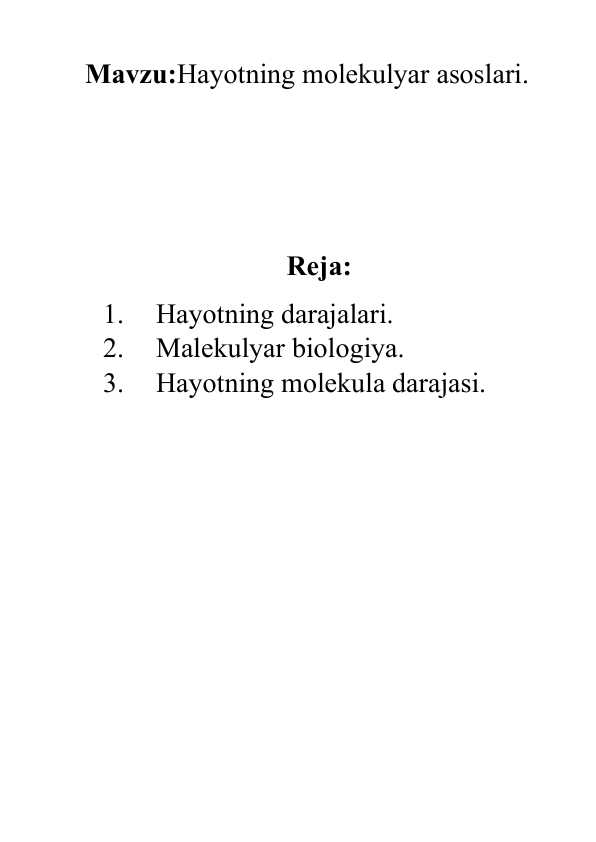 Mavzu:Hayotning molekulyar asoslari.

Reja:

1. Hayotning darajalari.
2. Malekulyar biologiya.
3. Hayotning molekula darajasi.